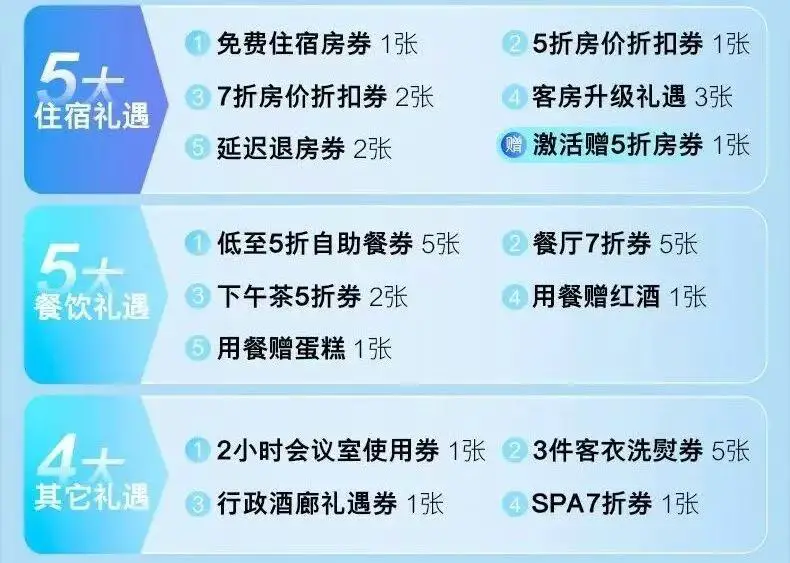 5大
住宿礼遇

1 免费住宿房券 1张
2 5折房价折扣券 1张
3 7折房价折扣券 2张
4 客房升级礼遇 3张
5 延迟退房券 2张
赠 激活赠5折房券 1张

5大
餐饮礼遇

1 低至5折自助餐券 5张
2 餐厅7折券 5张
3 下午茶5折券 2张
4 用餐赠红酒 1张
5 用餐赠蛋糕 1张

4大
其它礼遇

1 2小时会议室使用券 1张
2 3件客衣洗熨券 5张
3 行政酒廊礼遇券 1张
4 SPA7折券 1张